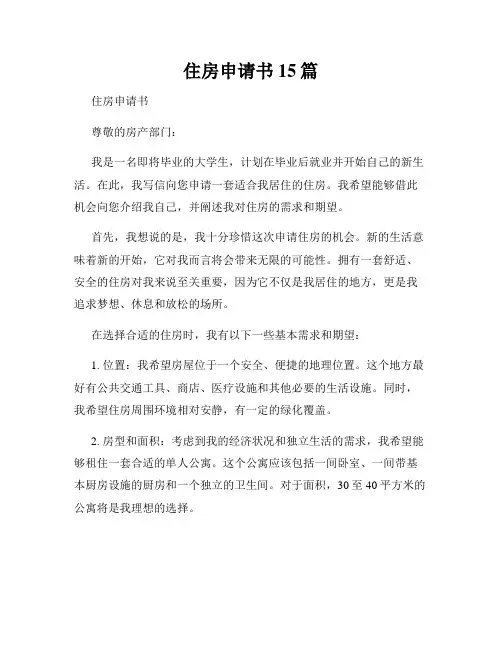 住房申请书 15 篇

住房申请书

尊敬的房产部门：

我是一名即将毕业的大学生，计划在毕业后就业并开始自己的新生活。在此，我写信向您申请一套适合我居住的住房。我希望能够借此机会向您介绍我自己，并阐述我对住房的需求和期望。

首先，我想说的是，我十分珍惜这次申请住房的机会。新的生活意味着新的开始，它对我而言将会带来无限的可能性。拥有一套舒适、安全的住房对我来说至关重要，因为它不仅是我居住的地方，更是我追求梦想、休息和放松的场所。

在选择合适的住房时，我有以下一些基本需求和期望：

1. 位置：我希望房屋位于一个安全、便捷的地理位置。这个地方最好有公共交通工具、商店、医疗设施和其他必要的生活设施。同时，我希望住房周围环境相对安静，有一定的绿化覆盖。

2. 房型和面积：考虑到我的经济状况和独立生活的需求，我希望能够租住一套合适的单人公寓。这个公寓应该包括一间卧室、一间带基本厨房设施的厨房和一个独立的卫生间。对于面积，30 至 40 平方米的公寓将是我理想的选择。